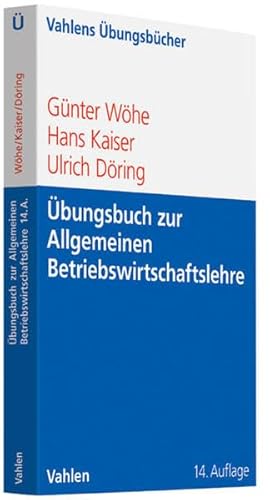 Ü
Wöhe/Kaiser/Döring
Übungsbuch zur Allgemeinen Betriebswirtschaftslehre 14.A.
Vahlen

Vahlens Übungsbücher

Günter Wöhe
Hans Kaiser
Ulrich Döring

Übungsbuch zur Allgemeinen Betriebswirtschaftslehre

Vahlen
14. Auflage